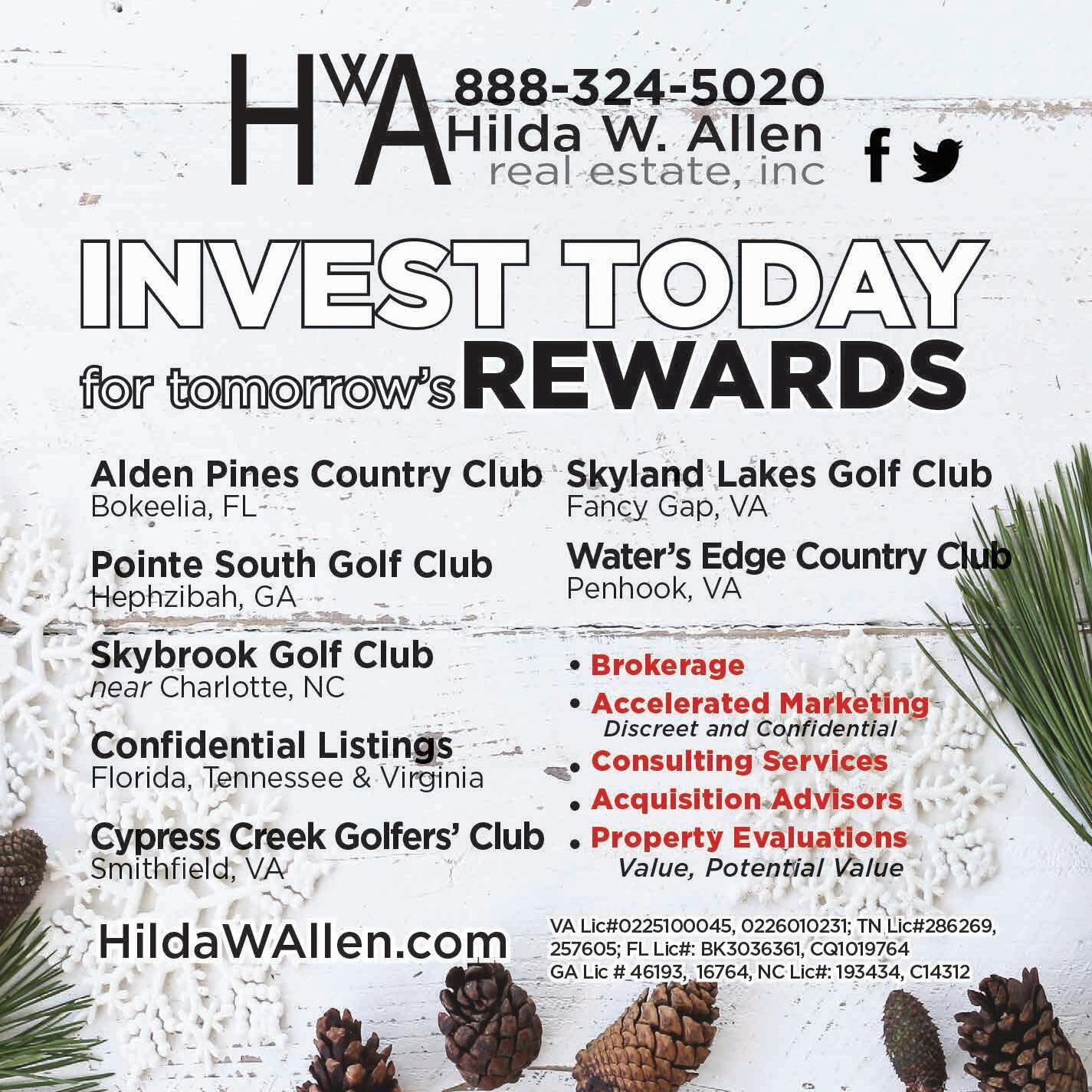 HWA 888-324-5020
Hilda W. Allen
real estate, inc

INVEST TODAY
for tomorrow's REWARDS

Alden Pines Country Club
Bokeelia, FL

Pointe South Golf Club
Hephzibah, GA

Skybrook Golf Club
near Charlotte, NC

Confidential Listings
Florida, Tennessee & Virginia

Cypress Creek Golfers' Club
Smithfield, VA

Skyland Lakes Golf Club
Fancy Gap, VA

Water's Edge Country Club
Penhook, VA

• Brokerage
• Accelerated Marketing
Discreet and Confidential
• Consulting Services
• Acquisition Advisors
• Property Evaluations
Value, Potential Value

HildaWAllen.com

VA Lic#0225100045, 0226010231; TN Lic#286269, 257605; FL Lic#: BK3036361, CQ1019764
GA Lic # 46193, 16764, NC Lic#: 193434, C14312